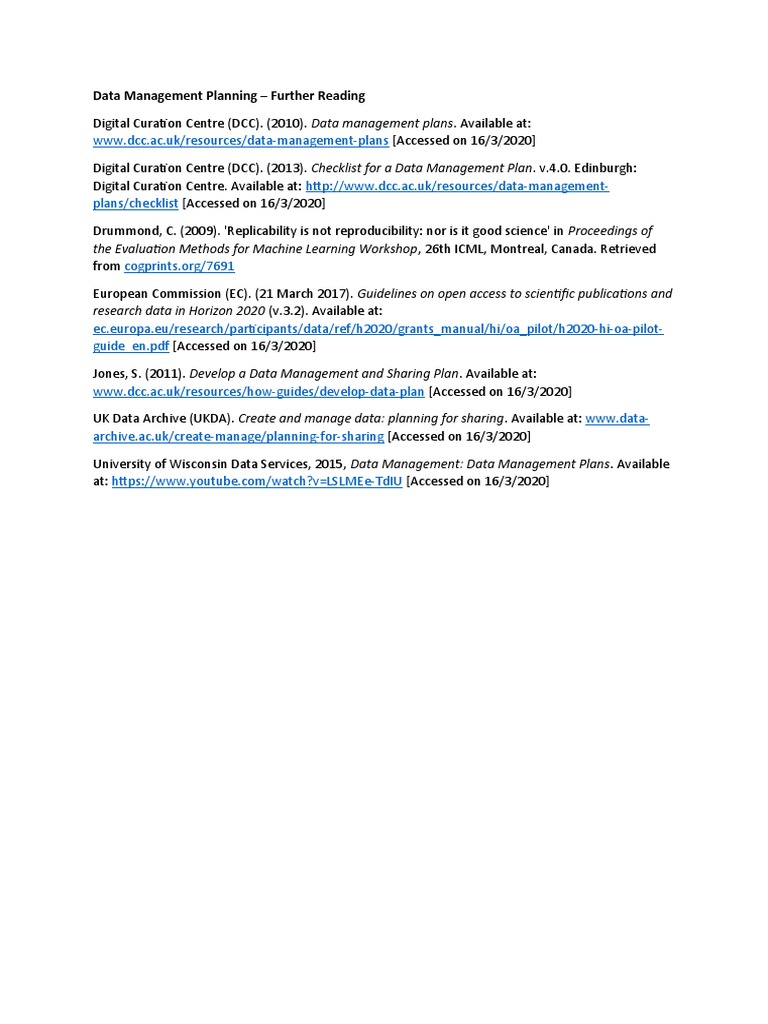 Data Management Planning – Further Reading

Digital Curation Centre (DCC). (2010). Data management plans. Available at: www.dcc.ac.uk/resources/data-management-plans [Accessed on 16/3/2020]

Digital Curation Centre (DCC). (2013). Checklist for a Data Management Plan. v.4.0. Edinburgh: Digital Curation Centre. Available at: http://www.dcc.ac.uk/resources/data-management-plans/checklist [Accessed on 16/3/2020]

Drummond, C. (2009). 'Replicability is not reproducibility: nor is it good science' in Proceedings of the Evaluation Methods for Machine Learning Workshop, 26th ICML, Montreal, Canada. Retrieved from cogprints.org/7691

European Commission (EC). (21 March 2017). Guidelines on open access to scientific publications and research data in Horizon 2020 (v.3.2). Available at: ec.europa.eu/research/participants/data/ref/h2020/grants_manual/hi/oa_pilot/h2020-hi-oa-pilot-guide_en.pdf [Accessed on 16/3/2020]

Jones, S. (2011). Develop a Data Management and Sharing Plan. Available at: www.dcc.ac.uk/resources/how-guides/develop-data-plan [Accessed on 16/3/2020]

UK Data Archive (UKDA). Create and manage data: planning for sharing. Available at: www.data-archive.ac.uk/create-manage/planning-for-sharing [Accessed on 16/3/2020]

University of Wisconsin Data Services, 2015, Data Management: Data Management Plans. Available at: https://www.youtube.com/watch?v=LSLMEe-TdIU [Accessed on 16/3/2020]